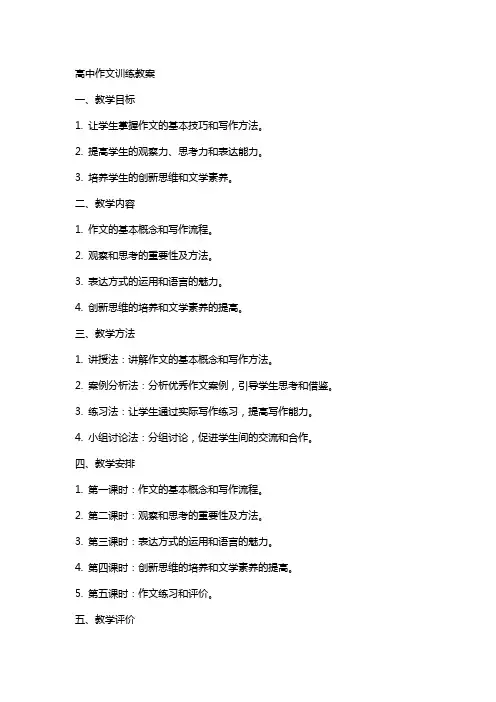 高中作文训练教案

一、教学目标

1. 让学生掌握作文的基本技巧和写作方法。

2. 提高学生的观察力、思考力和表达能力。

3. 培养学生的创新思维和文学素养。

二、教学内容

1. 作文的基本概念和写作流程。

2. 观察和思考的重要性及方法。

3. 表达方式的运用和语言的魅力。

4. 创新思维的培养和文学素养的提高。

三、教学方法

1. 讲授法：讲解作文的基本概念和写作方法。

2. 案例分析法：分析优秀作文案例，引导学生思考和借鉴。

3. 练习法：让学生通过实际写作练习，提高写作能力。

4. 小组讨论法：分组讨论，促进学生间的交流和合作。

四、教学安排

1. 第一课时：作文的基本概念和写作流程。

2. 第二课时：观察和思考的重要性及方法。

3. 第三课时：表达方式的运用和语言的魅力。

4. 第四课时：创新思维的培养和文学素养的提高。

5. 第五课时：作文练习和评价。

五、教学评价